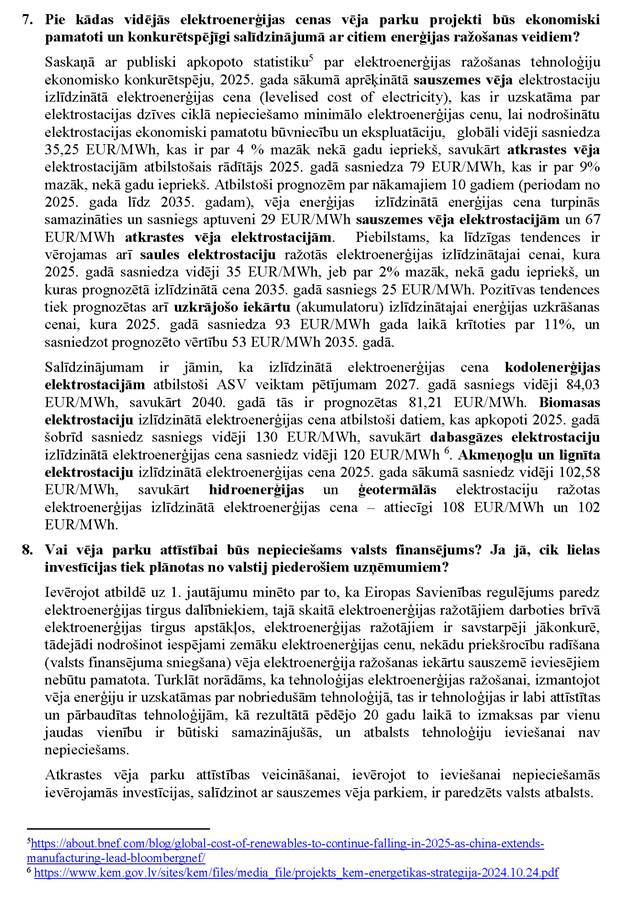 7. Pie kādas vidējās elektroenerģijas cenas vēja parku projekti būs ekonomiski pamatoti un konkurētspējīgi salīdzinājumā ar citiem enerģijas ražošanas veidiem?

Saskaņā ar publiski apkopoto statistiku$^5$ par elektroenerģijas ražošanas tehnoloģiju ekonomisko konkurētspēju, 2025. gada sākumā aprēķinātā sauszemes vēja elektrostaciju izlīdzinātā elektroenerģijas cena (levelised cost of electricity), kas ir uzskatāma par elektrostacijas dzīves ciklā nepieciešamo minimālo elektroenerģijas cenu, lai nodrošinātu elektrostacijas ekonomiski pamatotu būvniecību un ekspluatāciju, globāli vidēji sasniedza 35,25 EUR/MWh, kas ir par 4 % mazāk nekā gadu iepriekš, savukārt atkrastes vēja elektrostacijām atbilstošais rādītājs 2025. gadā sasniedza 79 EUR/MWh, kas ir par 9% mazāk, nekā gadu iepriekš. Atbilstoši prognozēm par nākamajiem 10 gadiem (periodam no 2025. gada līdz 2035. gadam), vēja enerģijas izlīdzinātā enerģijas cena turpinās samazināties un sasniegs aptuveni 29 EUR/MWh sauszemes vēja elektrostacijām un 67 EUR/MWh atkrastes vēja elektrostacijām. Piebilstams, ka līdzīgas tendences ir vērojamas arī saules elektrostaciju ražotās elektroenerģijas izlīdzinātajai cenai, kura 2025. gadā sasniedza vidēji 35 EUR/MWh, jeb par 2% mazāk, nekā gadu iepriekš, un kuras prognozētā izlīdzinātā cena 2035. gadā sasniegs 25 EUR/MWh. Pozitīvas tendences tiek prognozētas arī uzkrājošo iekārtu (akumulatoru) izlīdzinātajai enerģijas uzkrāšanas cenai, kura 2025. gadā sasniedza 93 EUR/MWh gada laikā krītoties par 11%, un sasniedzot prognozēto vērtību 53 EUR/MWh 2035. gadā.

Salīdzinājumam ir jāmin, ka izlīdzinātā elektroenerģijas cena kodolenerģijas elektrostacijām atbilstoši ASV veiktam pētījumam 2027. gadā sasniegs vidēji 84,03 EUR/MWh, savukārt 2040. gadā tās ir prognozētas 81,21 EUR/MWh. Biomasas elektrostaciju izlīdzinātā elektroenerģijas cena atbilstoši datiem, kas apkopoti 2025. gadā šobrīd sasniedz sasniegs vidēji 130 EUR/MWh, savukārt dabasgāzes elektrostaciju izlīdzinātā elektroenerģijas cena sasniedz vidēji 120 EUR/MWh $^6$. Akmeņogļu un lignīta elektrostaciju izlīdzinātā elektroenerģijas cena 2025. gada sākumā sasniedz vidēji 102,58 EUR/MWh, savukārt hidroenerģijas un ģeotermālās elektrostaciju ražotas elektroenerģijas izlīdzinātā elektroenerģijas cena – attiecīgi 108 EUR/MWh un 102 EUR/MWh.

8. Vai vēja parku attīstībai būs nepieciešams valsts finansējums? Ja jā, cik lielas investīcijas tiek plānotas no valstij piederošiem uzņēmumiem?

Ievērojot atbildē uz 1. jautājumu minēto par to, ka Eiropas Savienības regulējums paredz elektroenerģijas tirgus dalībniekiem, tajā skaitā elektroenerģijas ražotājiem darboties brīvā elektroenerģijas tirgus apstākļos, elektroenerģijas ražotājiem ir savstarpēji jākonkurē, tādejādi nodrošinot iespējami zemāku elektroenerģijas cenu, nekādu priekšrocību radīšana (valsts finansējuma sniegšana) vēja elektroenerģija ražošanas iekārtu sauszemē ieviesējiem nebūtu pamatota. Turklāt norādāms, ka tehnoloģijas elektroenerģijas ražošanai, izmantojot vēja enerģiju ir uzskatāmas par nobriedušām tehnoloģijā, tas ir tehnoloģijas ir labi attīstītas un pārbaudītas tehnoloģijām, kā rezultātā pēdējo 20 gadu laikā to izmaksas par vienu jaudas vienību ir būtiski samazinājušās, un atbalsts tehnoloģiju ieviešanai nav nepieciešams.

Atkrastes vēja parku attīstības veicināšanai, ievērojot to ieviešanai nepieciešamās ievērojamās investīcijas, salīdzinot ar sauszemes vēja parkiem, ir paredzēts valsts atbalsts.

$^5$https://about.bnef.com/blog/global-cost-of-renewables-to-continue-falling-in-2025-as-china-extends-manufacturing-lead-bloombergnef/
$^6$ https://www.kem.gov.lv/sites/kem/files/media_file/projekts_kem-energetikas-strategija-2024.10.24.pdf